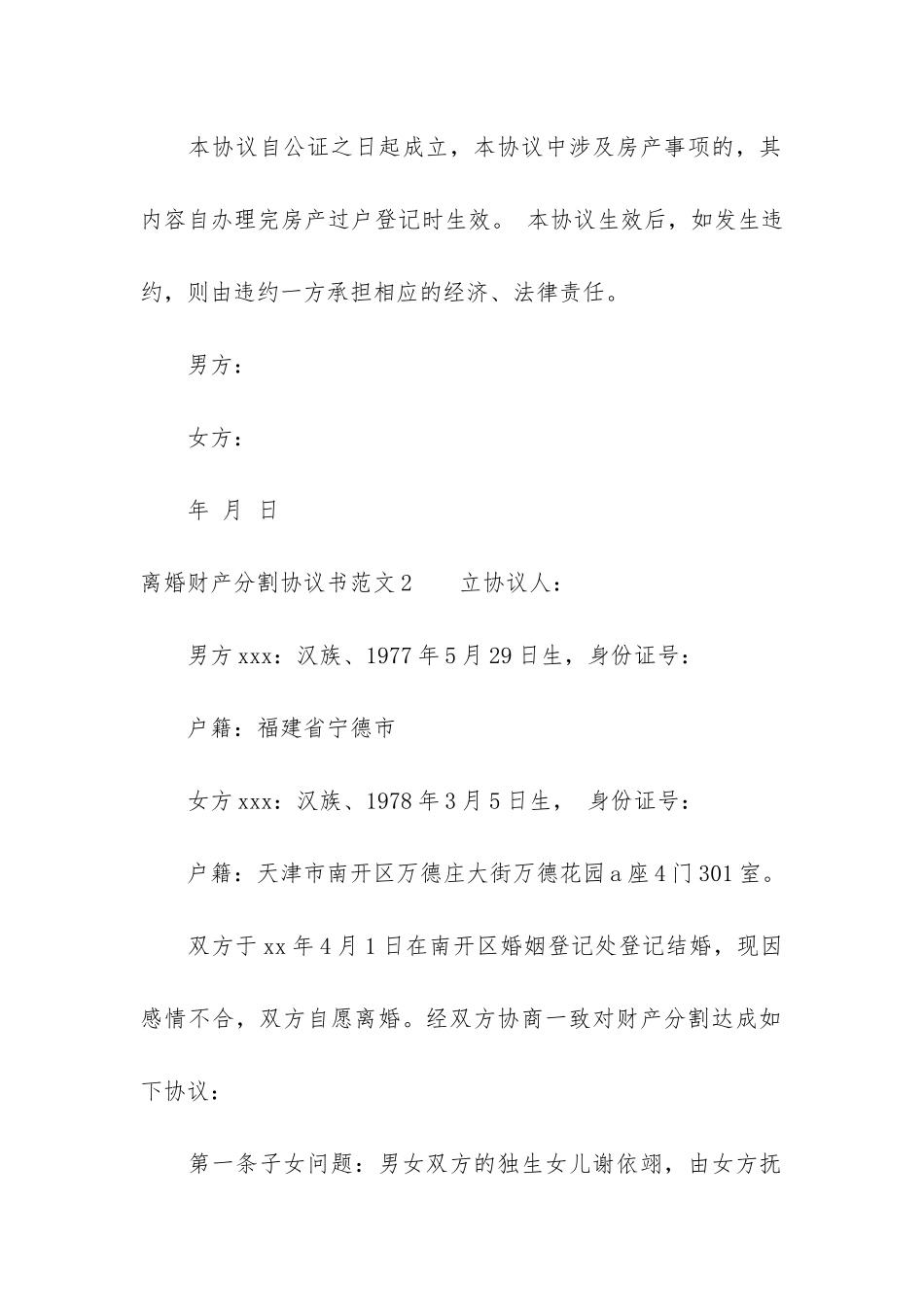 本协议自公证之日起成立，本协议中涉及房产事项的，其内容自办理完房产过户登记时生效。 本协议生效后，如发生违约，则由违约一方承担相应的经济、法律责任。

男方：

女方：

年 月 日

离婚财产分割协议书范文2　　立协议人：

男方xxx：汉族、1977年5月29日生，身份证号：

户籍：福建省宁德市

女方xxx：汉族、1978年3月5日生， 身份证号：

户籍：天津市南开区万德庄大街万德花园a座4门301室。

双方于xx年4月1日在南开区婚姻登记处登记结婚，现因感情不合，双方自愿离婚。经双方协商一致对财产分割达成如下协议：

第一条子女问题：男女双方的独生女儿谢依翊，由女方抚